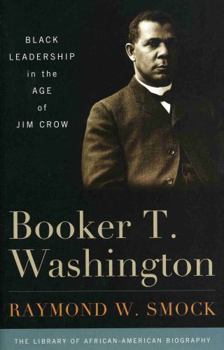 BLACK
LEADERSHIP
in the
AGE
of
JIM CROW

Booker T.
Washington

RAYMOND W. SMOCK

THE LIBRARY OF AFRICAN-AMERICAN BIOGRAPHY